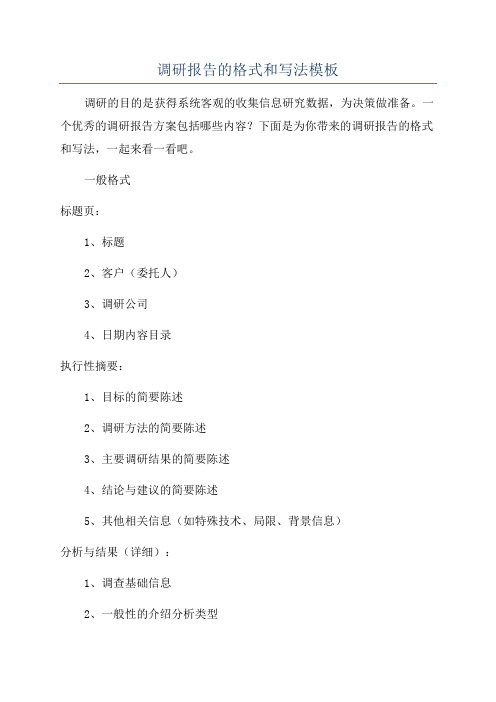 调研报告的格式和写法模板

调研的目的是获得系统客观的收集信息研究数据，为决策做准备。一个优秀的调研报告方案包括哪些内容？下面是为你带来的调研报告的格式和写法，一起来看一看吧。

一般格式

标题页：

1、标题

2、客户（委托人）

3、调研公司

4、日期内容目录

执行性摘要：

1、目标的简要陈述

2、调研方法的简要陈述

3、主要调研结果的简要陈述

4、结论与建议的简要陈述

5、其他相关信息（如特殊技术、局限、背景信息）

分析与结果（详细）：

1、调查基础信息

2、一般性的介绍分析类型